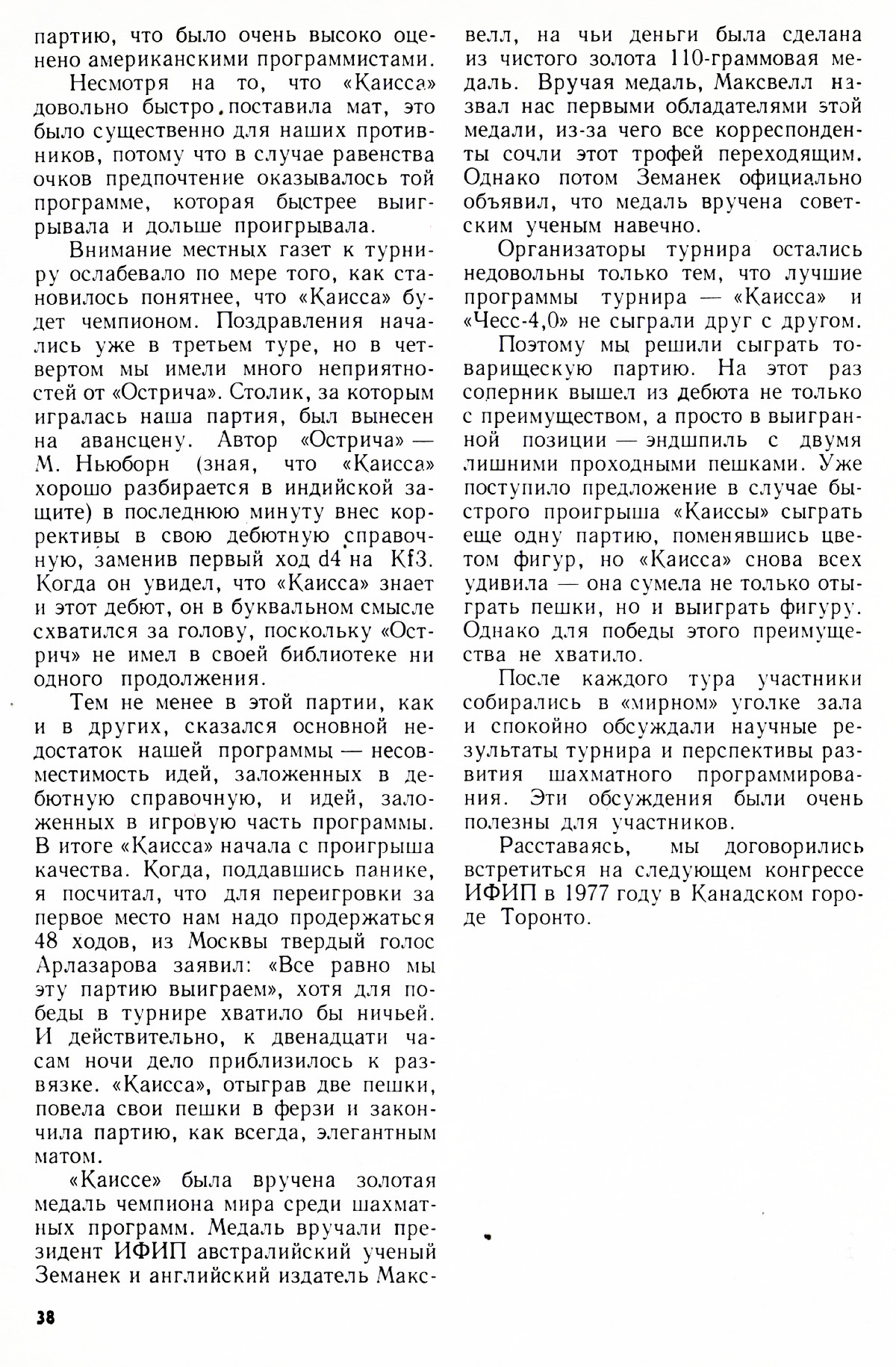 партию, что было очень высоко оценено американскими программистами.

Несмотря на то, что «Каисса» довольно быстро поставила мат, это было существенно для наших противников, потому что в случае равенства очков предпочтение оказывалось той программе, которая быстрее выигрывала и дольше проигрывала.

Внимание местных газет к турниру ослабевало по мере того, как становилось понятнее, что «Каисса» будет чемпионом. Поздравления начались уже в третьем туре, но в четвертом мы имели много неприятностей от «Острича». Столик, за которым игралась наша партия, был вынесен на авансцену. Автор «Острича» — М. Ньюборн (зная, что «Каисса» хорошо разбирается в индийской защите) в последнюю минуту внес коррективы в свою дебютную справочную, заменив первый ход d4 на Kf3. Когда он увидел, что «Каисса» знает и этот дебют, он в буквальном смысле схватился за голову, поскольку «Острич» не имел в своей библиотеке ни одного продолжения.

Тем не менее в этой партии, как и в других, сказался основной недостаток нашей программы — несовместимость идей, заложенных в дебютную справочную, и идей, заложенных в игровую часть программы. В итоге «Каисса» начала с проигрыша качества. Когда, поддавшись панике, я посчитал, что для переигровки за первое место нам надо продержаться 48 ходов, из Москвы твердый голос Арлазарова заявил: «Все равно мы эту партию выиграем», хотя для победы в турнире хватило бы ничьей. И действительно, к двенадцати часам ночи дело приблизилось к развязке. «Каисса», отыграв две пешки, повела свои пешки в ферзи и закончила партию, как всегда, элегантным матом.

«Каиссе» была вручена золотая медаль чемпиона мира среди шахматных программ. Медаль вручали президент ИФИП австралийский ученый Земанек и английский издатель Максвелл, на чьи деньги была сделана из чистого золота 110-граммовая медаль. Вручая медаль, Максвелл назвал нас первыми обладателями этой медали, из-за чего все корреспонденты сочли этот трофей переходящим. Однако потом Земанек официально объявил, что медаль вручена советским ученым навечно.

Организаторы турнира остались недовольны только тем, что лучшие программы турнира — «Каисса» и «Чесс-4,0» не сыграли друг с другом.

Поэтому мы решили сыграть товарищескую партию. На этот раз соперник вышел из дебюта не только с преимуществом, а просто в выигранной позиции — эндшпиль с двумя лишними проходными пешками. Уже поступило предложение в случае быстрого проигрыша «Каиссы» сыграть еще одну партию, поменявшись цветом фигур, но «Каисса» снова всех удивила — она сумела не только отыграть пешки, но и выиграть фигуру. Однако для победы этого преимущества не хватило.

После каждого тура участники собирались в «мирном» уголке зала и спокойно обсуждали научные результаты турнира и перспективы развития шахматного программирования. Эти обсуждения были очень полезны для участников.

Расставаясь, мы договорились встретиться на следующем конгрессе ИФИП в 1977 году в Канадском городе Торонто.

38